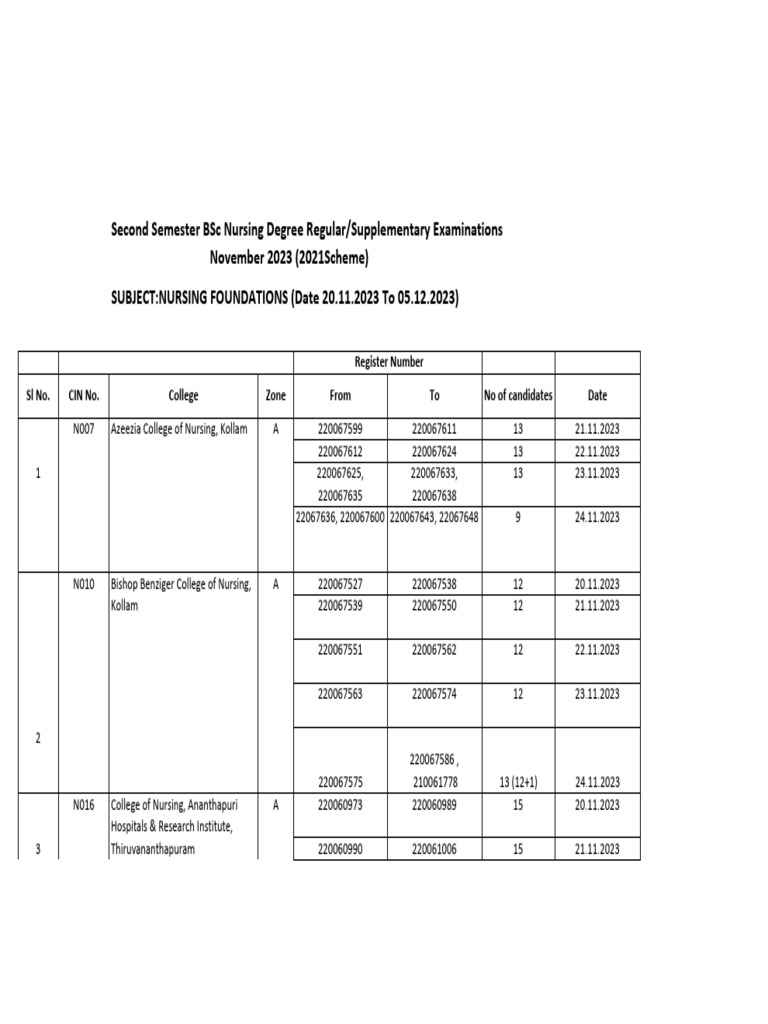 Second Semester BSc Nursing Degree Regular/Supplementary Examinations
November 2023 (2021Scheme)

SUBJECT:NURSING FOUNDATIONS (Date 20.11.2023 To 05.12.2023)

| | | | | Register Number | | | |
|---|---|---|---|---|---|---|---|
| Sl No. | CIN No. | College | Zone | From | To | No of candidates | Date |
| 1 | N007 | Azeezia College of Nursing, Kollam | A | 220067599 | 220067611 | 13 | 21.11.2023 |
| | | | | 220067612 | 220067624 | 13 | 22.11.2023 |
| | | | | 220067625, 220067635 | 220067633, 220067638 | 13 | 23.11.2023 |
| | | | | 22067636, 220067600 | 220067643, 22067648 | 9 | 24.11.2023 |
| 2 | N010 | Bishop Benziger College of Nursing, Kollam | A | 220067527 | 220067538 | 12 | 20.11.2023 |
| | | | | 220067539 | 220067550 | 12 | 21.11.2023 |
| | | | | 220067551 | 220067562 | 12 | 22.11.2023 |
| | | | | 220067563 | 220067574 | 12 | 23.11.2023 |
| | | | | 220067575 | 220067586 , 210061778 | 13 (12+1) | 24.11.2023 |
| 3 | N016 | College of Nursing, Ananthapuri Hospitals & Research Institute, Thiruvananthapuram | A | 220060973 | 220060989 | 15 | 20.11.2023 |
| | | | | 220060990 | 220061006 | 15 | 21.11.2023 |